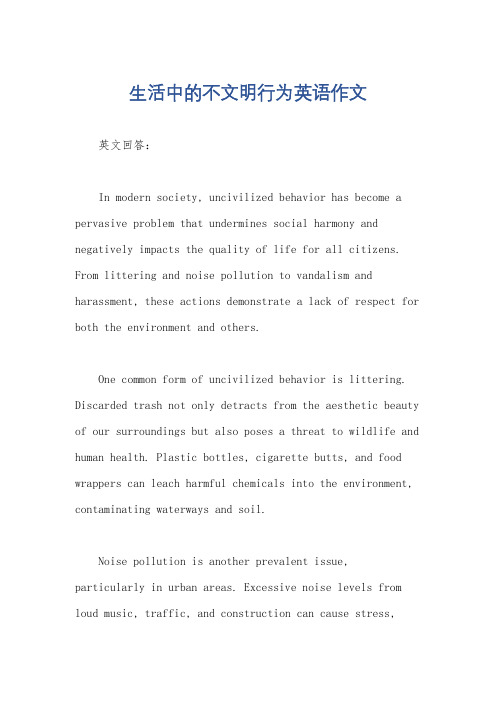 生活中的不文明行为英语作文

英文回答：

In modern society, uncivilized behavior has become a pervasive problem that undermines social harmony and negatively impacts the quality of life for all citizens. From littering and noise pollution to vandalism and harassment, these actions demonstrate a lack of respect for both the environment and others.

One common form of uncivilized behavior is littering. Discarded trash not only detracts from the aesthetic beauty of our surroundings but also poses a threat to wildlife and human health. Plastic bottles, cigarette butts, and food wrappers can leach harmful chemicals into the environment, contaminating waterways and soil.

Noise pollution is another prevalent issue, particularly in urban areas. Excessive noise levels from loud music, traffic, and construction can cause stress,